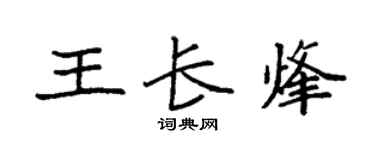 王长烽

词典网